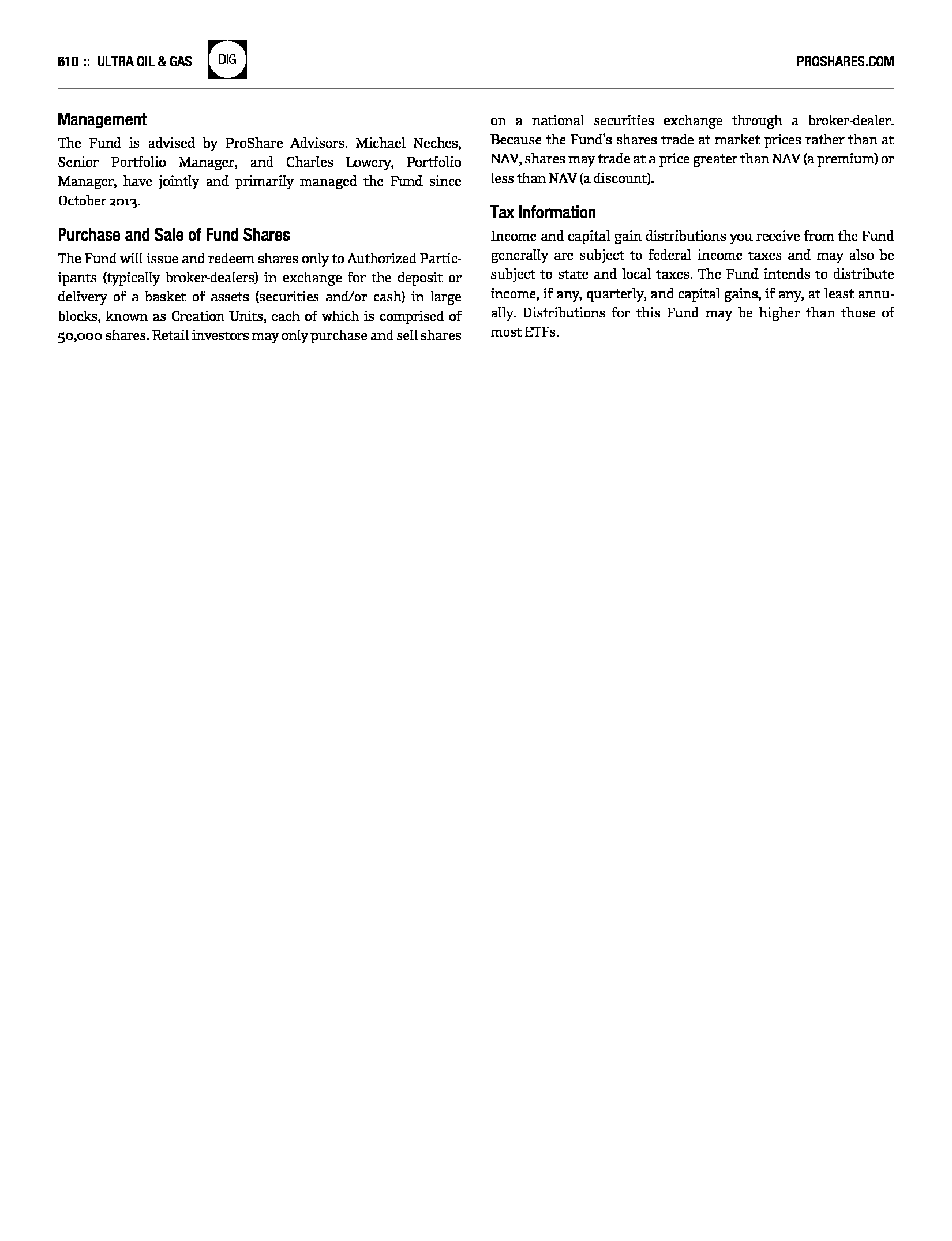 610 :: ULTRA OIL & GAS DIG PROSHARES.COM

Management

The Fund is advised by ProShare Advisors. Michael Neches, Senior Portfolio Manager, and Charles Lowery, Portfolio Manager, have jointly and primarily managed the Fund since October 2013.

Purchase and Sale of Fund Shares

The Fund will issue and redeem shares only to Authorized Participants (typically broker-dealers) in exchange for the deposit or delivery of a basket of assets (securities and/or cash) in large blocks, known as Creation Units, each of which is comprised of 50,000 shares. Retail investors may only purchase and sell shares on a national securities exchange through a broker-dealer. Because the Fund's shares trade at market prices rather than at NAV, shares may trade at a price greater than NAV (a premium) or less than NAV (a discount).

Tax Information

Income and capital gain distributions you receive from the Fund generally are subject to federal income taxes and may also be subject to state and local taxes. The Fund intends to distribute income, if any, quarterly, and capital gains, if any, at least annually. Distributions for this Fund may be higher than those of most ETFs.